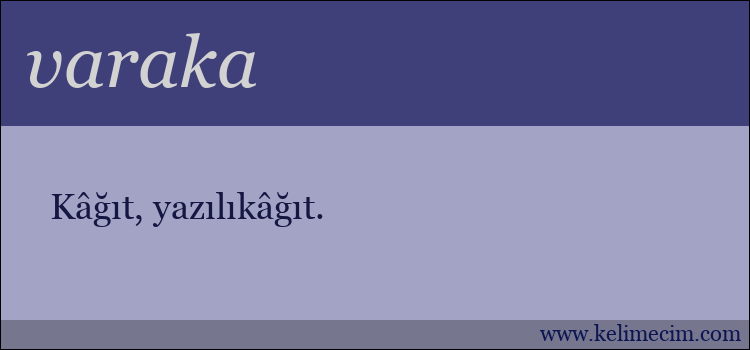 varaka

Kâğıt, yazılıkâğıt.

www.kelimecim.com